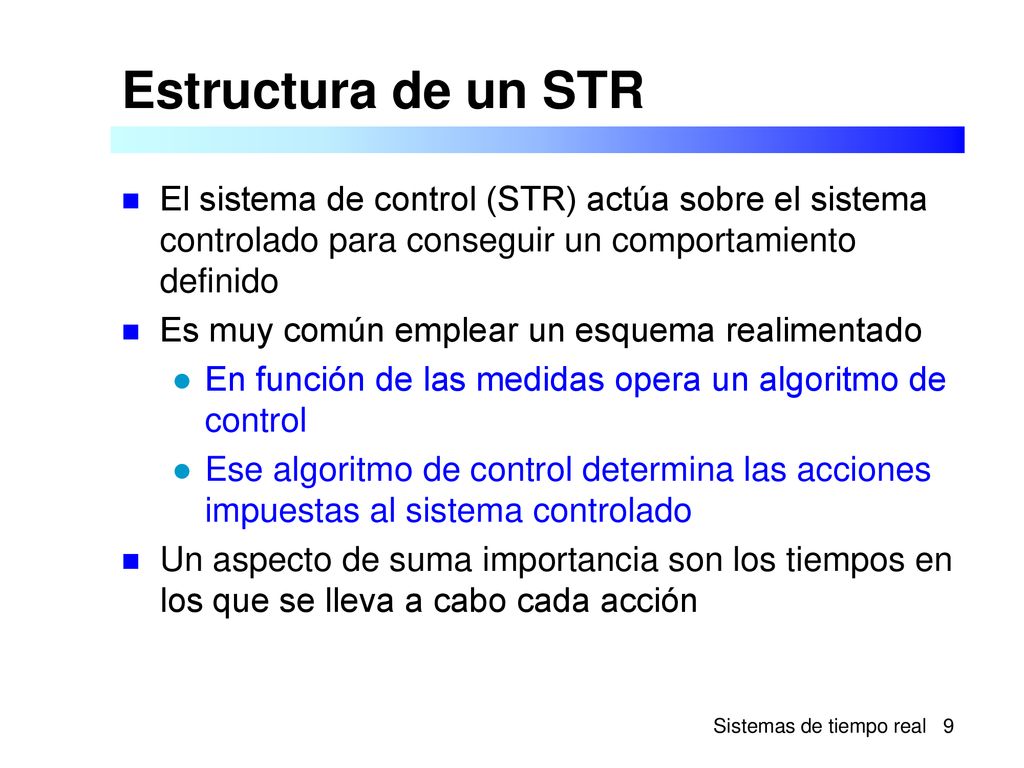 Estructura de un STR

El sistema de control (STR) actúa sobre el sistema controlado para conseguir un comportamiento definido

Es muy común emplear un esquema realimentado

En función de las medidas opera un algoritmo de control

Ese algoritmo de control determina las acciones impuestas al sistema controlado

Un aspecto de suma importancia son los tiempos en los que se lleva a cabo cada acción

Sistemas de tiempo real 9